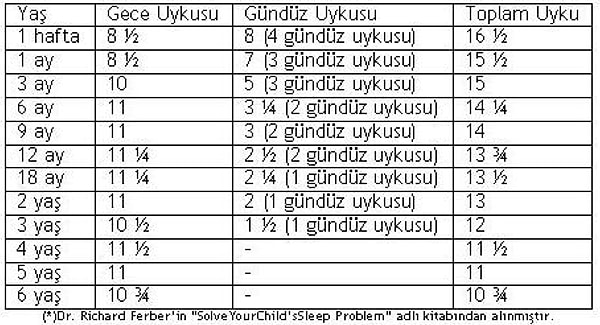 | Yaş | Gece Uykusu | Gündüz Uykusu | Toplam Uyku |
|---|---|---|---|
| 1 hafta | 8 ½ | 8 (4 gündüz uykusu) | 16 ½ |
| 1 ay | 8 ½ | 7 (3 gündüz uykusu) | 15 ½ |
| 3 ay | 10 | 5 (3 gündüz uykusu) | 15 |
| 6 ay | 11 | 3 ¼ (2 gündüz uykusu) | 14 ¼ |
| 9 ay | 11 | 3 (2 gündüz uykusu) | 14 |
| 12 ay | 11 ¼ | 2 ½ (2 gündüz uykusu) | 13 ¾ |
| 18 ay | 11 ¼ | 2 ¼ (1 gündüz uykusu) | 13 ½ |
| 2 yaş | 11 | 2 (1 gündüz uykusu) | 13 |
| 3 yaş | 10 ½ | 1 ½ (1 gündüz uykusu) | 12 |
| 4 yaş | 11 ½ | - | 11 ½ |
| 5 yaş | 11 | - | 11 |
| 6 yaş | 10 ¾ | - | 10 ¾ |

(*)Dr. Richard Ferber'in "SolveYourChild'sSleep Problem" adlı kitabından alınmıştır.